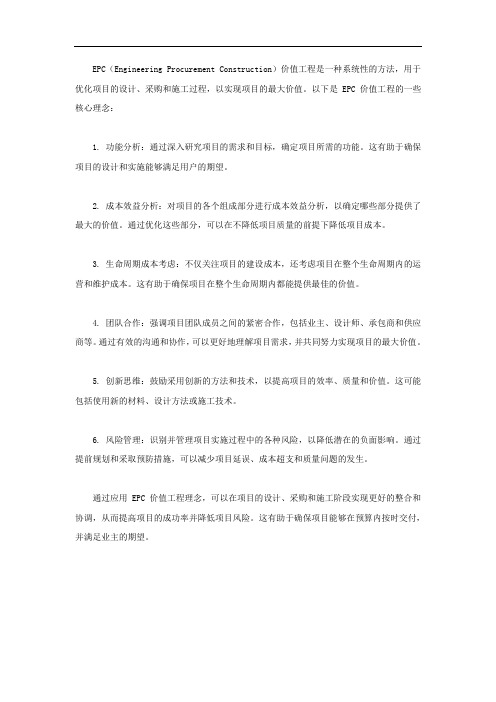 EPC（Engineering Procurement Construction）价值工程是一种系统性的方法，用于优化项目的设计、采购和施工过程，以实现项目的最大价值。以下是 EPC 价值工程的一些核心理念：

1. 功能分析：通过深入研究项目的需求和目标，确定项目所需的功能。这有助于确保项目的设计和实施能够满足用户的期望。

2. 成本效益分析：对项目的各个组成部分进行成本效益分析，以确定哪些部分提供了最大的价值。通过优化这些部分，可以在不降低项目质量的前提下降低项目成本。

3. 生命周期成本考虑：不仅关注项目的建设成本，还考虑项目在整个生命周期内的运营和维护成本。这有助于确保项目在整个生命周期内都能提供最佳的价值。

4. 团队合作：强调项目团队成员之间的紧密合作，包括业主、设计师、承包商和供应商等。通过有效的沟通和协作，可以更好地理解项目需求，并共同努力实现项目的最大价值。

5. 创新思维：鼓励采用创新的方法和技术，以提高项目的效率、质量和价值。这可能包括使用新的材料、设计方法或施工技术。

6. 风险管理：识别并管理项目实施过程中的各种风险，以降低潜在的负面影响。通过提前规划和采取预防措施，可以减少项目延误、成本超支和质量问题的发生。

通过应用 EPC 价值工程理念，可以在项目的设计、采购和施工阶段实现更好的整合和协调，从而提高项目的成功率并降低项目风险。这有助于确保项目能够在预算内按时交付，并满足业主的期望。